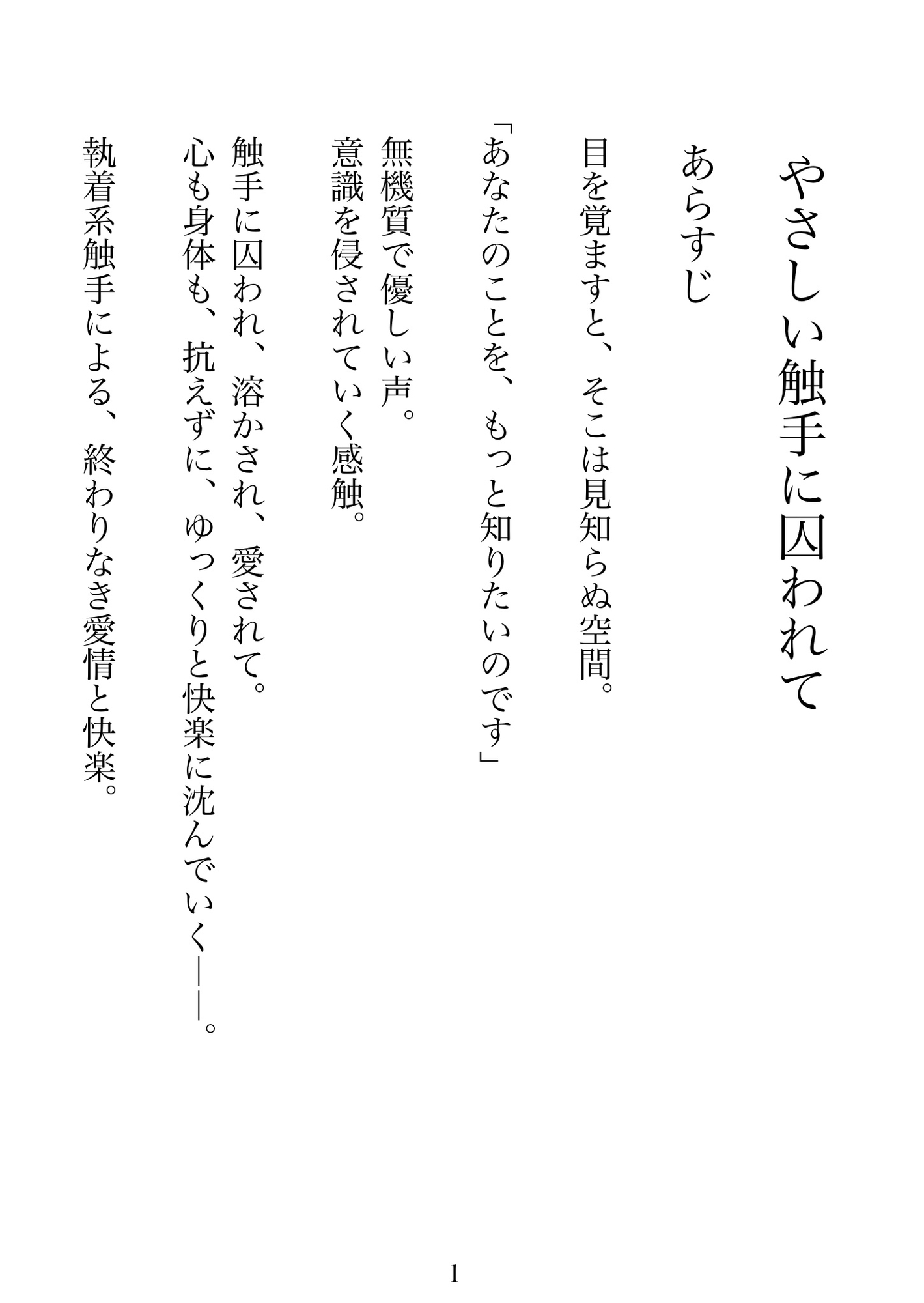 やさしい触手に囚われて

あらすじ

目を覚ますと、そこは見知らぬ空間。

「あなたのことを、もっと知りたいのです」

無機質で優しい声。
意識を侵されていく感触。

触手に囚われ、溶かされ、愛されて。
心も身体も、抗えずに、ゆっくりと快楽に沈んでいく――。

執着系触手による、終わりなき愛情と快楽。

1